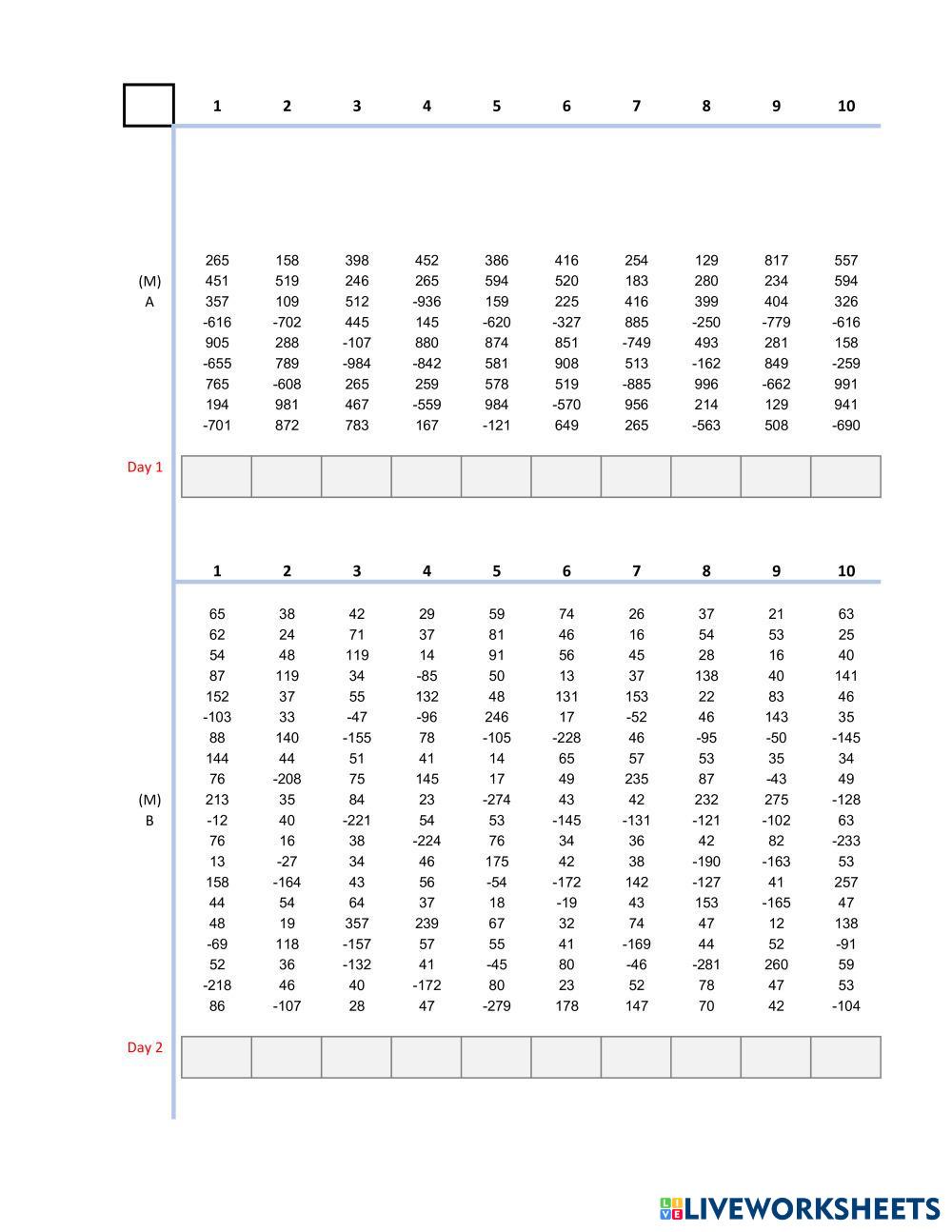 | | 1 | 2 | 3 | 4 | 5 | 6 | 7 | 8 | 9 | 10 |
|---|---|---|---|---|---|---|---|---|---|---|
| | 265 | 158 | 398 | 452 | 386 | 416 | 254 | 129 | 817 | 557 |
| (M) | 451 | 519 | 246 | 265 | 594 | 520 | 183 | 280 | 234 | 594 |
| A | 357 | 109 | 512 | -936 | 159 | 225 | 416 | 399 | 404 | 326 |
| | -616 | -702 | 445 | 145 | -620 | -327 | 885 | -250 | -779 | -616 |
| | 905 | 288 | -107 | 880 | 874 | 851 | -749 | 493 | 281 | 158 |
| | -655 | 789 | -984 | -842 | 581 | 908 | 513 | -162 | 849 | -259 |
| | 765 | -608 | 265 | 259 | 578 | 519 | -885 | 996 | -662 | 991 |
| | 194 | 981 | 467 | -559 | 984 | -570 | 956 | 214 | 129 | 941 |
| | -701 | 872 | 783 | 167 | -121 | 649 | 265 | -563 | 508 | -690 |
| Day 1 | | | | | | | | | | |

| | 1 | 2 | 3 | 4 | 5 | 6 | 7 | 8 | 9 | 10 |
|---|---|---|---|---|---|---|---|---|---|---|
| | 65 | 38 | 42 | 29 | 59 | 74 | 26 | 37 | 21 | 63 |
| | 62 | 24 | 71 | 37 | 81 | 46 | 16 | 54 | 53 | 25 |
| | 54 | 48 | 119 | 14 | 91 | 56 | 45 | 28 | 16 | 40 |
| | 87 | 119 | 34 | -85 | 50 | 13 | 37 | 138 | 40 | 141 |
| | 152 | 37 | 55 | 132 | 48 | 131 | 153 | 22 | 83 | 46 |
| | -103 | 33 | -47 | -96 | 246 | 17 | -52 | 46 | 143 | 35 |
| | 88 | 140 | -155 | 78 | -105 | -228 | 46 | -95 | -50 | -145 |
| | 144 | 44 | 51 | 41 | 14 | 65 | 57 | 53 | 35 | 34 |
| | 76 | -208 | 75 | 145 | 17 | 49 | 235 | 87 | -43 | 49 |
| (M) | 213 | 35 | 84 | 23 | -274 | 43 | 42 | 232 | 275 | -128 |
| B | -12 | 40 | -221 | 54 | 53 | -145 | -131 | -121 | -102 | 63 |
| | 76 | 16 | 38 | -224 | 76 | 34 | 36 | 42 | 82 | -233 |
| | 13 | -27 | 34 | 46 | 175 | 42 | 38 | -190 | -163 | 53 |
| | 158 | -164 | 43 | 56 | -54 | -172 | 142 | -127 | 41 | 257 |
| | 44 | 54 | 64 | 37 | 18 | -19 | 43 | 153 | -165 | 47 |
| | 48 | 19 | 357 | 239 | 67 | 32 | 74 | 47 | 12 | 138 |
| | -69 | 118 | -157 | 57 | 55 | 41 | -169 | 44 | 52 | -91 |
| | 52 | 36 | -132 | 41 | -45 | 80 | -46 | -281 | 260 | 59 |
| | -218 | 46 | 40 | -172 | 80 | 23 | 52 | 78 | 47 | 53 |
| | 86 | -107 | 28 | 47 | -279 | 178 | 147 | 70 | 42 | -104 |
| Day 2 | | | | | | | | | | |

LIVEWORKSHEETS